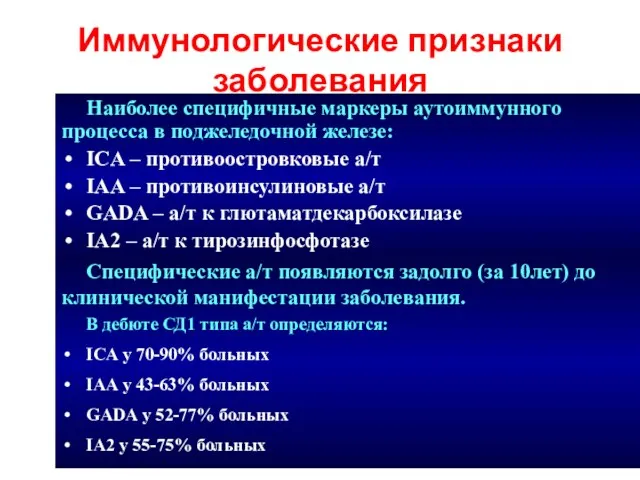 Иммунологические признаки заболевания

Наиболее специфичные маркеры аутоиммунного процесса в поджеледочной железе:

• ICA – противоостровковые а/т
• IAA – противоинсулиновые а/т
• GADA – а/т к глютаматдекарбоксилазе
• IA2 – а/т к тирозинфосфотазе

Специфические а/т появляются задолго (за 10лет) до клинической манифестации заболевания.

В дебюте СД1 типа а/т определяются:

• ICA у 70-90% больных
• IAA у 43-63% больных
• GADA у 52-77% больных
• IA2 у 55-75% больных